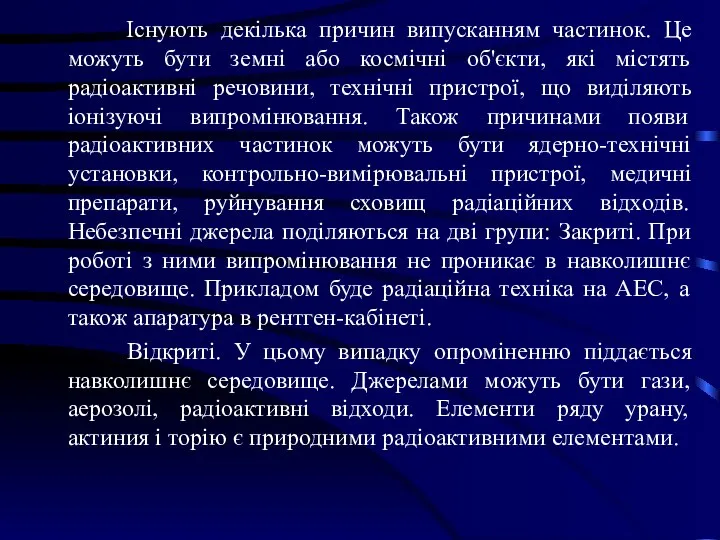 Існують декілька причин випусканням частинок. Це можуть бути земні або космічні об'єкти, які містять радіоактивні речовини, технічні пристрої, що виділяють іонізуючі випромінювання. Також причинами появи радіоактивних частинок можуть бути ядерно-технічні установки, контрольно-вимірювальні пристрої, медичні препарати, руйнування сховищ радіаційних відходів. Небезпечні джерела поділяються на дві групи: Закриті. При роботі з ними випромінювання не проникає в навколишнє середовище. Прикладом буде радіаційна техніка на АЕС, а також апаратура в рентген-кабінеті.

Відкриті. У цьому випадку опроміненню піддається навколишнє середовище. Джерелами можуть бути гази, аерозолі, радіоактивні відходи. Елементи ряду урану, актиния і торію є природними радіоактивними елементами.